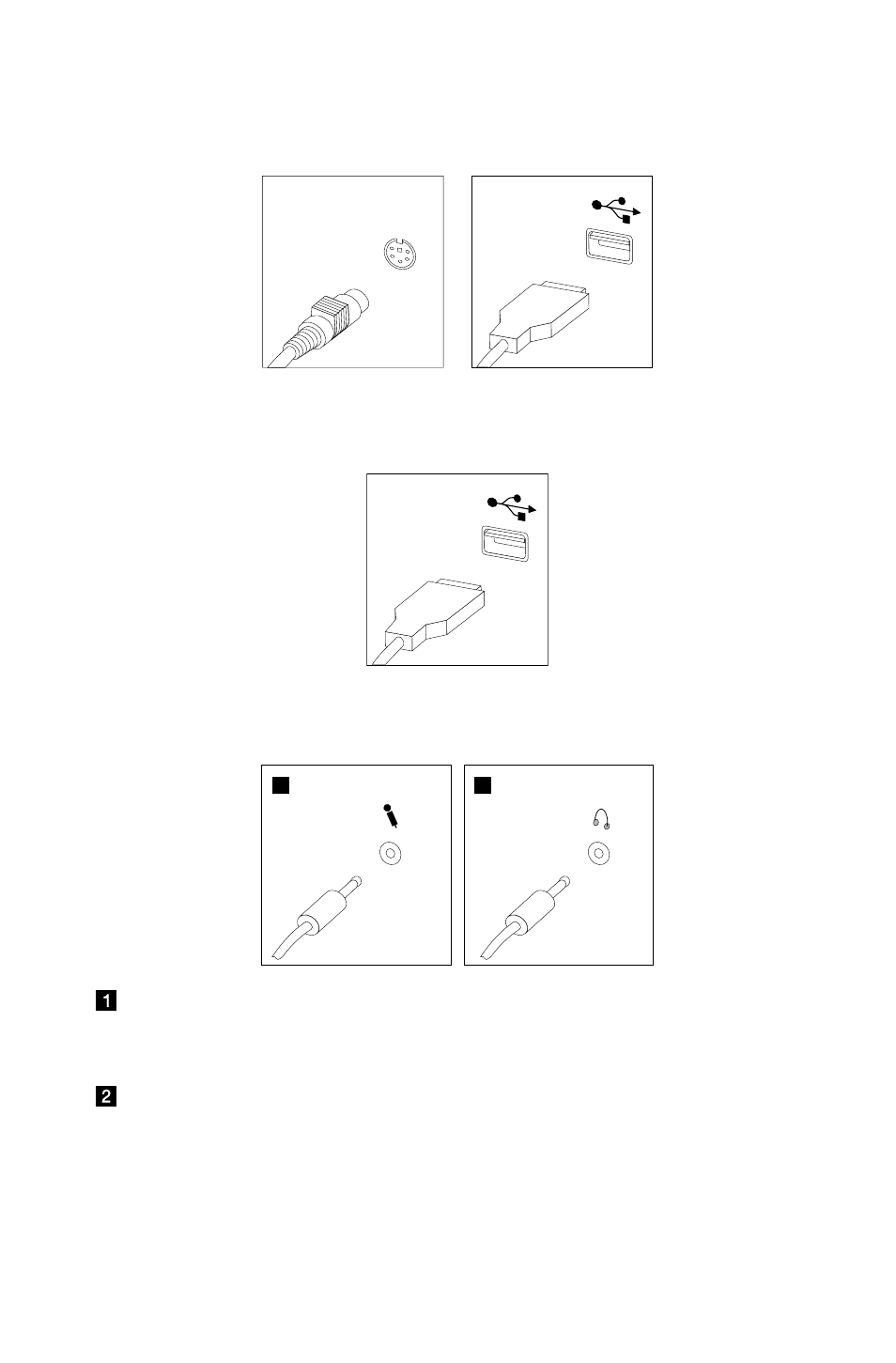 1

2